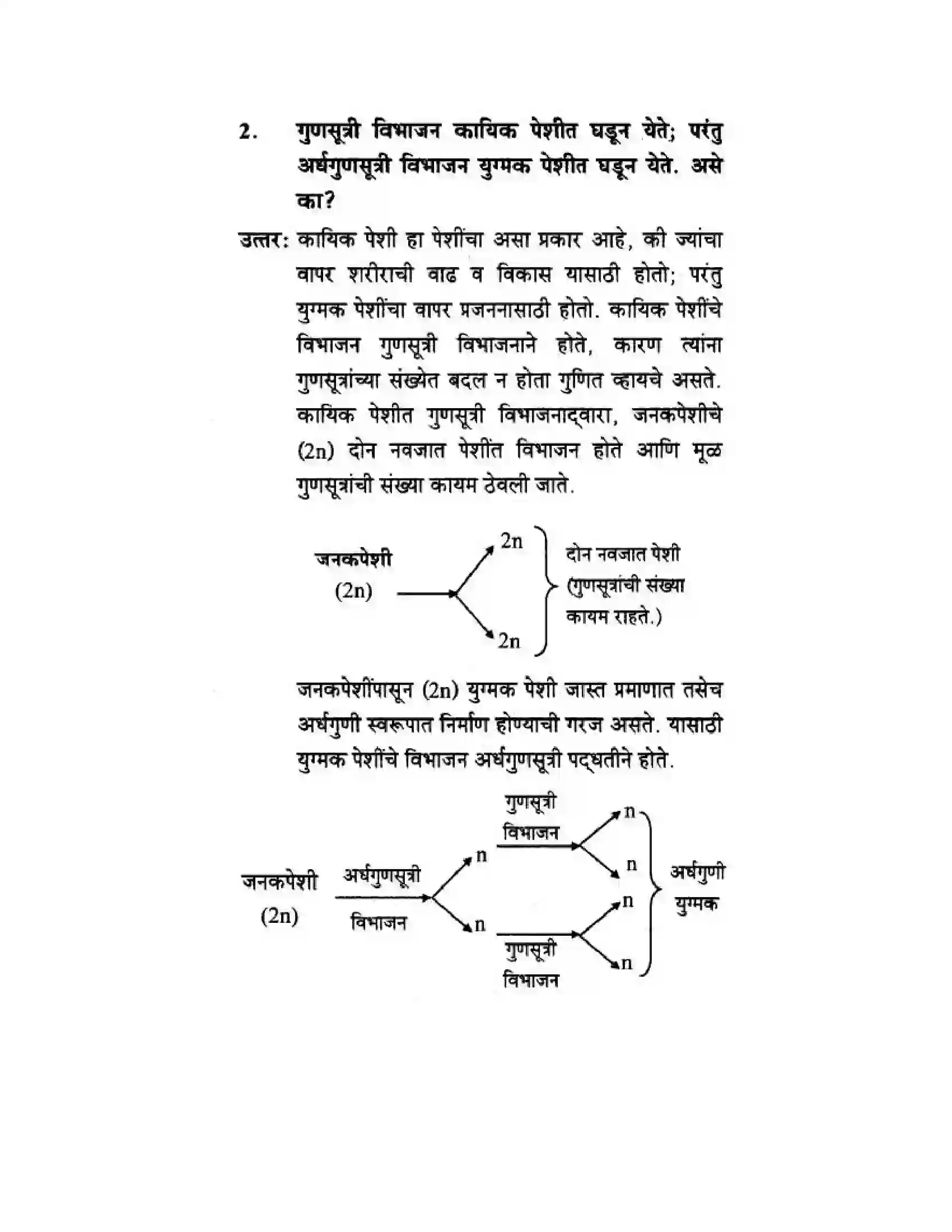 2. गुणसूत्री विभाजन कायिक पेशीत घडून येते; परंतु अर्धगुणसूत्री विभाजन युग्मक पेशीत घडून येते. असे का?

उत्तर: कायिक पेशी हा पेशींचा असा प्रकार आहे, की ज्यांचा वापर शरीराची वाढ व विकास यासाठी होतो; परंतु युग्मक पेशींचा वापर प्रजननासाठी होतो. कायिक पेशींचे विभाजन गुणसूत्री विभाजनाने होते, कारण त्यांना गुणसूत्रांच्या संख्येत बदल न होता गुणित व्हायचे असते. कायिक पेशीत गुणसूत्री विभाजनाद्वारा, जनकपेशीचे (2n) दोन नवजात पेशींत विभाजन होते आणि मूळ गुणसूत्रांची संख्या कायम ठेवली जाते.

जनकपेशी
(2n)
2n
2n
दोन नवजात पेशी (गुणसूत्रांची संख्या कायम राहते.)

जनकपेशींपासून (2n) युग्मक पेशी जास्त प्रमाणात तसेच अर्धगुणी स्वरूपात निर्माण होण्याची गरज असते. यासाठी युग्मक पेशींचे विभाजन अर्धगुणसूत्री पद्धतीने होते.

जनकपेशी
(2n)
अर्धगुणसूत्री
विभाजन
n
n
गुणसूत्री
विभाजन
गुणसूत्री
विभाजन
n
n
n
n
अर्धगुणी
युग्मक